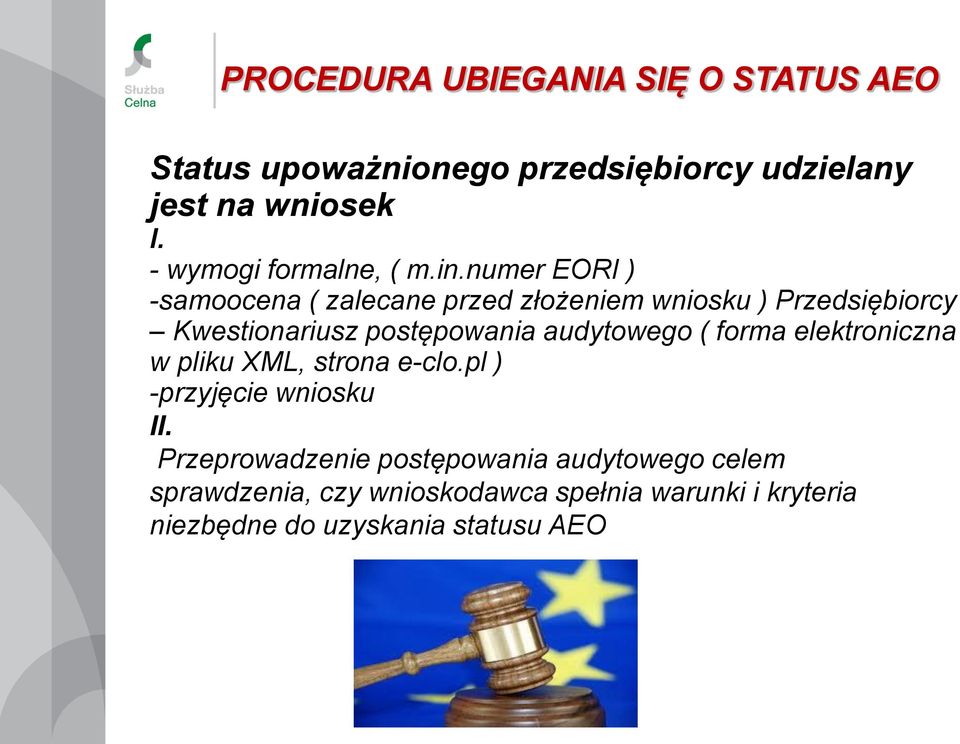 Służba Celna

PROCEDURA UBIEGANIA SIĘ O STATUS AEO

Status upoważnionego przedsiębiorcy udzielany jest na wniosek
I.
- wymogi formalne, ( m.in.numer EORI )
-samoocena ( zalecane przed złożeniem wniosku ) Przedsiębiorcy – Kwestionariusz postępowania audytowego ( forma elektroniczna w pliku XML, strona e-clo.pl )
-przyjęcie wniosku
II.
Przeprowadzenie postępowania audytowego celem sprawdzenia, czy wnioskodawca spełnia warunki i kryteria niezbędne do uzyskania statusu AEO